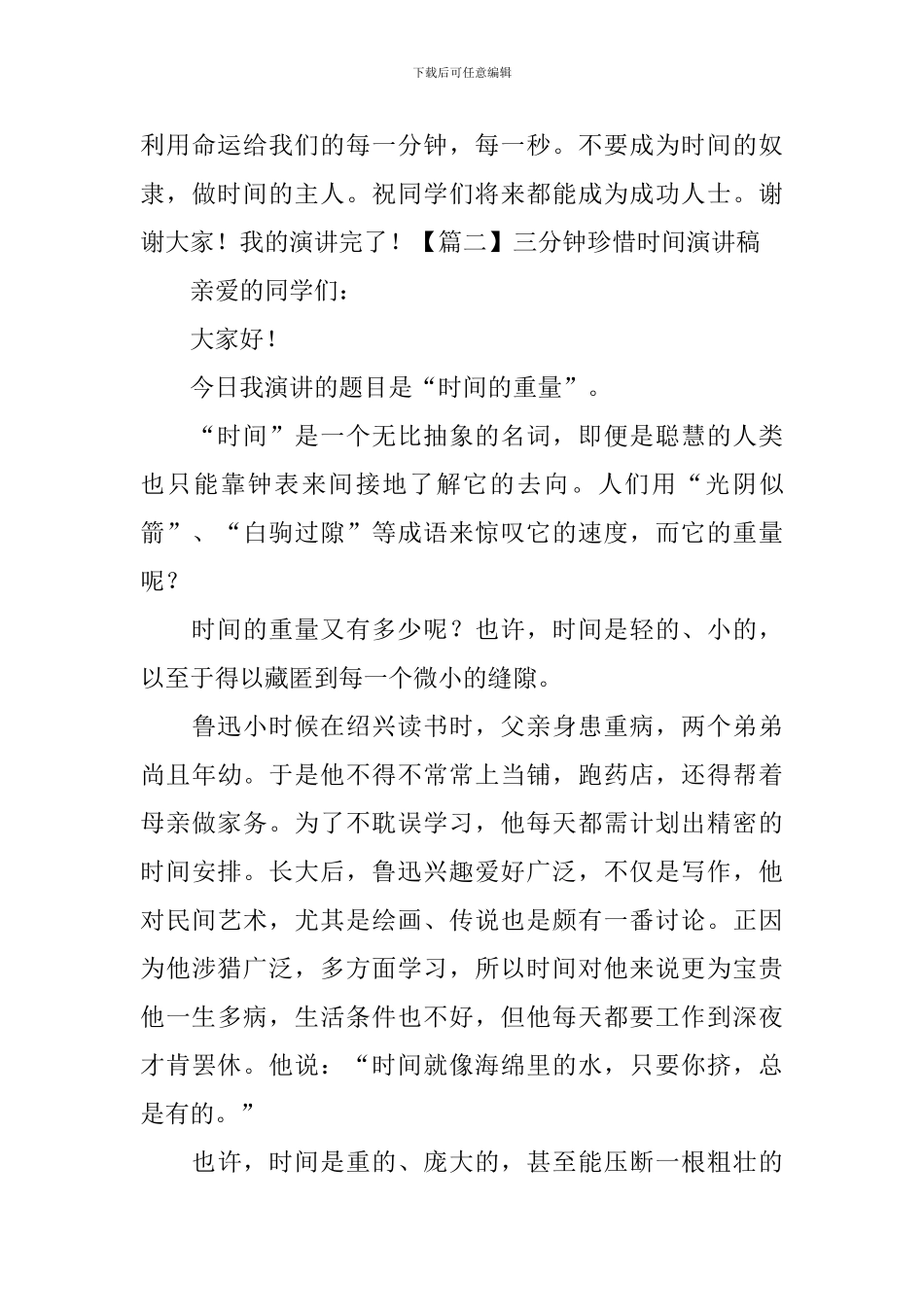 下载后可任意编辑

利用命运给我们的每一分钟，每一秒。不要成为时间的奴隶，做时间的主人。祝同学们将来都能成为成功人士。谢谢大家！我的演讲完了！【篇二】三分钟珍惜时间演讲稿

亲爱的同学们：

大家好！

今日我演讲的题目是“时间的重量”。

“时间”是一个无比抽象的名词，即便是聪慧的人类也只能靠钟表来间接地了解它的去向。人们用“光阴似箭”、“白驹过隙”等成语来惊叹它的速度，而它的重量呢？

时间的重量又有多少呢？也许，时间是轻的、小的，以至于得以藏匿到每一个微小的缝隙。

鲁迅小时候在绍兴读书时，父亲身患重病，两个弟弟尚且年幼。于是他不得不常常上当铺，跑药店，还得帮着母亲做家务。为了不耽误学习，他每天都需计划出精密的时间安排。长大后，鲁迅兴趣爱好广泛，不仅是写作，他对民间艺术，尤其是绘画、传说也是颇有一番讨论。正因为他涉猎广泛，多方面学习，所以时间对他来说更为宝贵他一生多病，生活条件也不好，但他每天都要工作到深夜才肯罢休。他说：“时间就像海绵里的水，只要你挤，总是有的。”

也许，时间是重的、庞大的，甚至能压断一根粗壮的